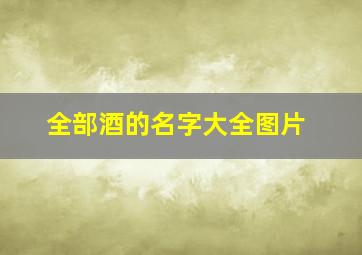 全部酒的名字大全图片